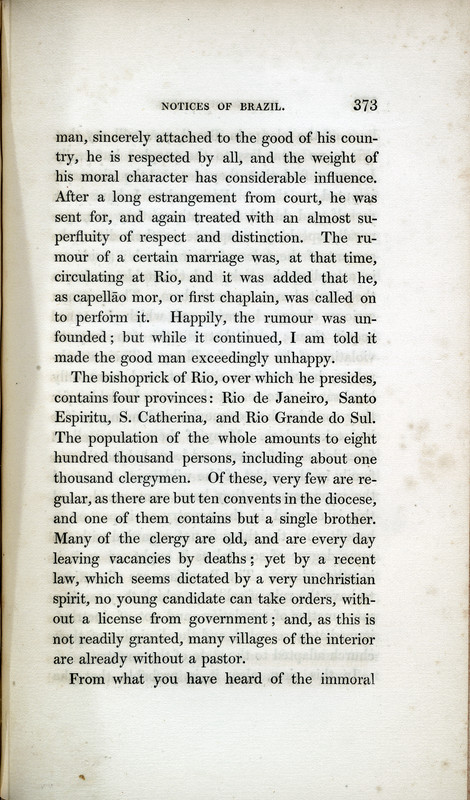 NOTICES OF BRAZIL. 373

man, sincerely attached to the good of his country, he is respected by all, and the weight of his moral character has considerable influence. After a long estrangement from court, he was sent for, and again treated with an almost superfluity of respect and distinction. The rumour of a certain marriage was, at that time, circulating at Rio, and it was added that he, as capellão mor, or first chaplain, was called on to perform it. Happily, the rumour was unfounded; but while it continued, I am told it made the good man exceedingly unhappy.

The bishoprick of Rio, over which he presides, contains four provinces: Rio de Janeiro, Santo Espiritu, S. Catherina, and Rio Grande do Sul. The population of the whole amounts to eight hundred thousand persons, including about one thousand clergymen. Of these, very few are regular, as there are but ten convents in the diocese, and one of them contains but a single brother. Many of the clergy are old, and are every day leaving vacancies by deaths; yet by a recent law, which seems dictated by a very unchristian spirit, no young candidate can take orders, without a license from government; and, as this is not readily granted, many villages of the interior are already without a pastor.

From what you have heard of the immoral